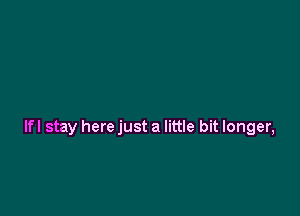 If I stay here just a little bit longer,